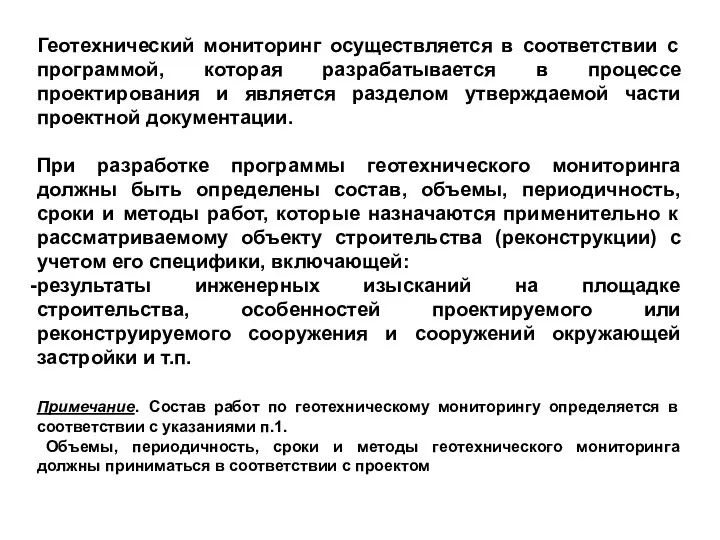 Геотехнический мониторинг осуществляется в соответствии с программой, которая разрабатывается в процессе проектирования и является разделом утверждаемой части проектной документации.

При разработке программы геотехнического мониторинга должны быть определены состав, объемы, периодичность, сроки и методы работ, которые назначаются применительно к рассматриваемому объекту строительства (реконструкции) с учетом его специфики, включающей:
-результаты инженерных изысканий на площадке строительства, особенностей проектируемого или реконструируемого сооружения и сооружений окружающей застройки и т.п.

Примечание. Состав работ по геотехническому мониторингу определяется в соответствии с указаниями п.1.
Объемы, периодичность, сроки и методы геотехнического мониторинга должны приниматься в соответствии с проектом